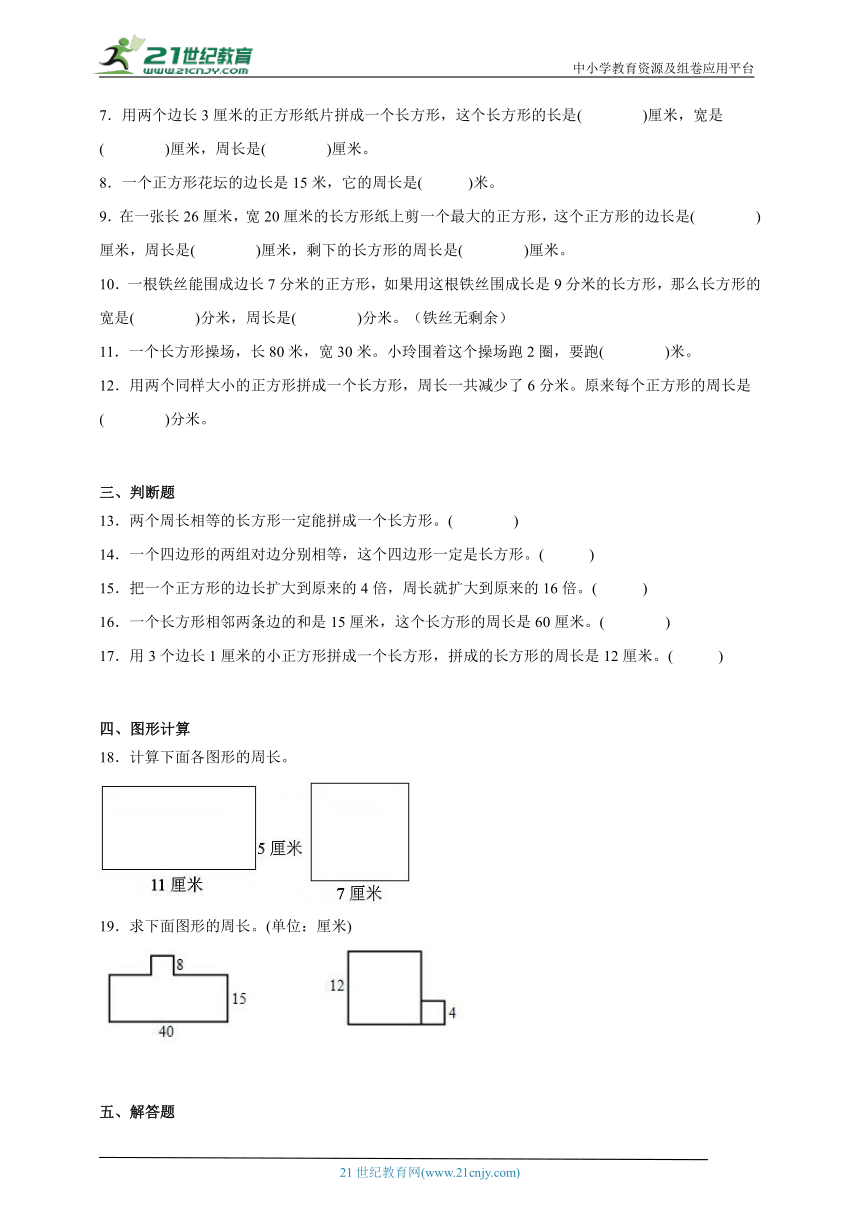 21世纪教育
www.21cnjy.com
中小学教育资源及组卷应用平台

7．用两个边长 3 厘米的正方形纸片拼成一个长方形，这个长方形的长是(　　　)厘米，宽是(　　　)厘米，周长是(　　　)厘米。

8．一个正方形花坛的边长是 15 米，它的周长是(　　　)米。

9．在一张长 26 厘米，宽 20 厘米的长方形纸上剪一个最大的正方形，这个正方形的边长是(　　　)厘米，周长是(　　　)厘米，剩下的长方形的周长是(　　　)厘米。

10．一根铁丝能围成边长 7 分米的正方形，如果用这根铁丝围成长是 9 分米的长方形，那么长方形的宽是(　　　)分米，周长是(　　　)分米。（铁丝无剩余）

11．一个长方形操场，长 80 米，宽 30 米。小玲围着这个操场跑 2 圈，要跑(　　　)米。

12．用两个同样大小的正方形拼成一个长方形，周长一共减少了 6 分米。原来每个正方形的周长是(　　　)分米。

三、判断题

13．两个周长相等的长方形一定能拼成一个长方形。(　　　)

14．一个四边形的两组对边分别相等，这个四边形一定是长方形。(　　　)

15．把一个正方形的边长扩大到原来的 4 倍，周长就扩大到原来的 16 倍。(　　　)

16．一个长方形相邻两条边的和是 15 厘米，这个长方形的周长是 60 厘米。(　　　)

17．用 3 个边长 1 厘米的小正方形拼成一个长方形，拼成的长方形的周长是 12 厘米。(　　　)

四、图形计算

18．计算下面各图形的周长。

5 厘米
11 厘米
7 厘米

19．求下面图形的周长。(单位：厘米)

8
15
40
12
4

五、解答题

21 世纪教育网(www.21cnjy.com)